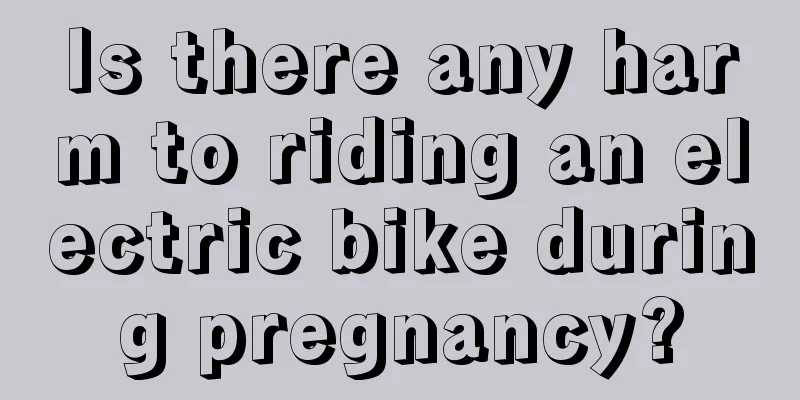 Is there any harm to riding an electric bike during pregnancy?